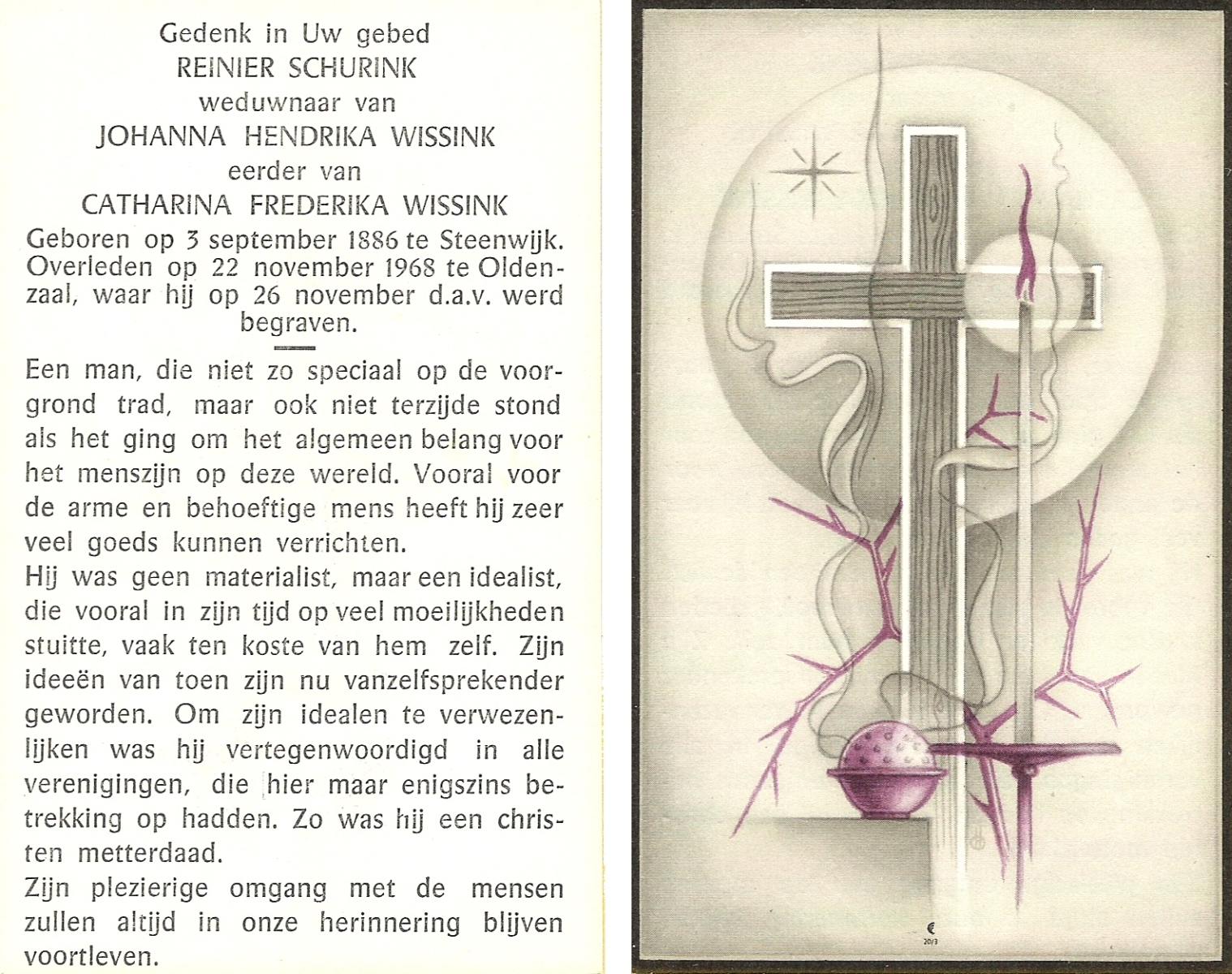 Gedenk in Uw gebed
REINIER SCHURINK
weduwnaar van
JOHANNA HENDRIKA WISSINK
eerder van
CATHARINA FREDERIKA WISSINK
Geboren op 3 september 1886 te Steenwijk. Overleden op 22 november 1968 te Oldenzaal, waar hij op 26 november d.a.v. werd begraven.

Een man, die niet zo speciaal op de voorgrond trad, maar ook niet terzijde stond als het ging om het algemeen belang voor het menszijn op deze wereld. Vooral voor de arme en behoeftige mens heeft hij zeer veel goeds kunnen verrichten.

Hij was geen materialist, maar een idealist, die vooral in zijn tijd op veel moeilijkheden stuitte, vaak ten koste van hem zelf. Zijn ideeën van toen zijn nu vanzelfsprekender geworden. Om zijn idealen te verwezenlijken was hij vertegenwoordigd in alle verenigingen, die hier maar enigszins betrekking op hadden. Zo was hij een christen metterdaad.

Zijn plezierige omgang met de mensen zullen altijd in onze herinnering blijven voortleven.

20/3